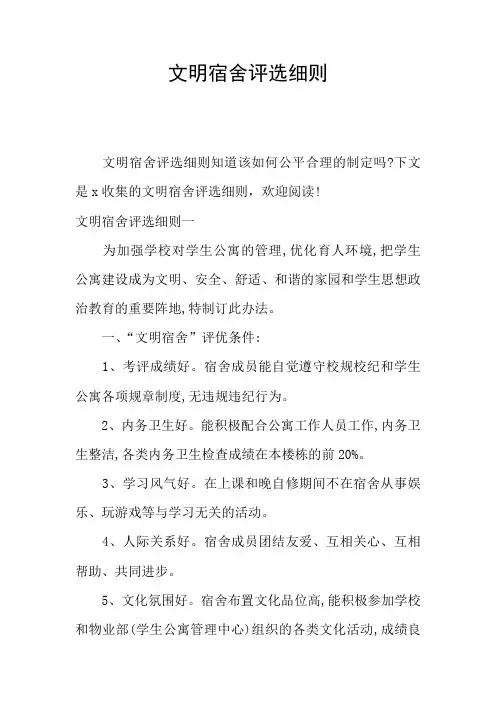 文明宿舍评选细则

文明宿舍评选细则知道该如何公平合理的制定吗?下文是x收集的文明宿舍评选细则，欢迎阅读!

文明宿舍评选细则一

为加强学校对学生公寓的管理,优化育人环境,把学生公寓建设成为文明、安全、舒适、和谐的家园和学生思想政治教育的重要阵地,特制订此办法。

一、“文明宿舍”评优条件:

1、考评成绩好。宿舍成员能自觉遵守校规校纪和学生公寓各项规章制度,无违规违纪行为。

2、内务卫生好。能积极配合公寓工作人员工作,内务卫生整洁,各类内务卫生检查成绩在本楼栋的前20%。

3、学习风气好。在上课和晚自修期间不在宿舍从事娱乐、玩游戏等与学习无关的活动。

4、人际关系好。宿舍成员团结友爱、互相关心、互相帮助、共同进步。

5、文化氛围好。宿舍布置文化品位高,能积极参加学校和物业部(学生公寓管理中心)组织的各类文化活动,成绩良